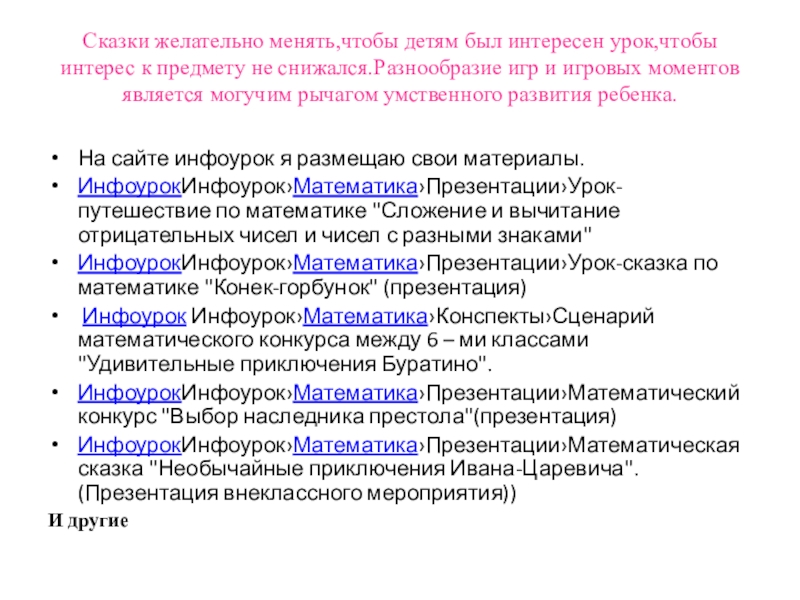 Сказки желательно менять,чтобы детям был интересен урок,чтобы интерес к предмету не снижался.Разнообразие игр и игровых моментов является могучим рычагом умственного развития ребенка.

• На сайте инфоурок я размещаю свои материалы.
• ИнфоурокИнфоурок›Математика›Презентации›Урок-путешествие по математике "Сложение и вычитание отрицательных чисел и чисел с разными знаками"
• ИнфоурокИнфоурок›Математика›Презентации›Урок-сказка по математике "Конек-горбунок" (презентация)
• Инфоурок Инфоурок›Математика›Конспекты›Сценарий математического конкурса между 6 – ми классами "Удивительные приключения Буратино".
• ИнфоурокИнфоурок›Математика›Презентации›Математический конкурс "Выбор наследника престола"(презентация)
• ИнфоурокИнфоурок›Математика›Презентации›Математическая сказка "Необычайные приключения Ивана-Царевича". (Презентация внеклассного мероприятия))

И другие